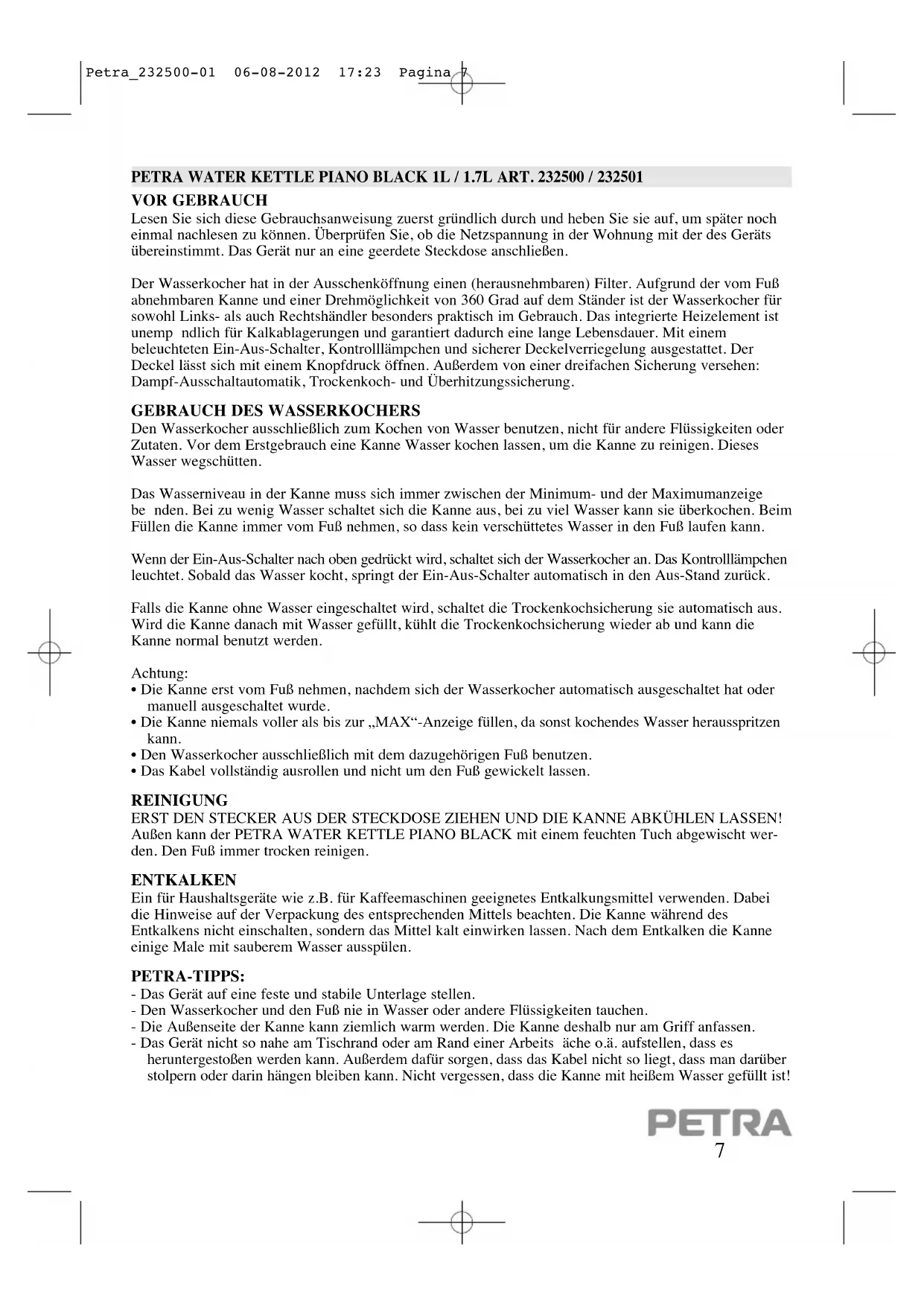 Petra_232500-01 06-08-2012 17:23 Pagina 7

PETRA WATER KETTLE PIANO BLACK 1L / 1.7L ART. 232500 / 232501

VOR GEBRAUCH
Lesen Sie sich diese Gebrauchsanweisung zuerst gründlich durch und heben Sie sie auf, um später noch einmal nachlesen zu können. Überprüfen Sie, ob die Netzspannung in der Wohnung mit der des Geräts übereinstimmt. Das Gerät nur an eine geerdete Steckdose anschließen.

Der Wasserkocher hat in der Ausschenköffnung einen (herausnehmbaren) Filter. Aufgrund der vom Fuß abnehmbaren Kanne und einer Drehmöglichkeit von 360 Grad auf dem Ständer ist der Wasserkocher für sowohl Links- als auch Rechtshändler besonders praktisch im Gebrauch. Das integrierte Heizelement ist unemp ndlich für Kalkablagerungen und garantiert dadurch eine lange Lebensdauer. Mit einem beleuchteten Ein-Aus-Schalter, Kontrolllämpchen und sicherer Deckelverriegelung ausgestattet. Der Deckel lässt sich mit einem Knopfdruck öffnen. Außerdem von einer dreifachen Sicherung versehen: Dampf-Ausschaltautomatik, Trockenkoch- und Überhitzungssicherung.

GEBRAUCH DES WASSERKOCHERS
Den Wasserkocher ausschließlich zum Kochen von Wasser benutzen, nicht für andere Flüssigkeiten oder Zutaten. Vor dem Erstgebrauch eine Kanne Wasser kochen lassen, um die Kanne zu reinigen. Dieses Wasser wegschütten.

Das Wasserniveau in der Kanne muss sich immer zwischen der Minimum- und der Maximumanzeige be nden. Bei zu wenig Wasser schaltet sich die Kanne aus, bei zu viel Wasser kann sie überkochen. Beim Füllen die Kanne immer vom Fuß nehmen, so dass kein verschüttetes Wasser in den Fuß laufen kann.

Wenn der Ein-Aus-Schalter nach oben gedrückt wird, schaltet sich der Wasserkocher an. Das Kontrolllämpchen leuchtet. Sobald das Wasser kocht, springt der Ein-Aus-Schalter automatisch in den Aus-Stand zurück.

Falls die Kanne ohne Wasser eingeschaltet wird, schaltet die Trockenkochsicherung sie automatisch aus. Wird die Kanne danach mit Wasser gefüllt, kühlt die Trockenkochsicherung wieder ab und kann die Kanne normal benutzt werden.

Achtung:
• Die Kanne erst vom Fuß nehmen, nachdem sich der Wasserkocher automatisch ausgeschaltet hat oder manuell ausgeschaltet wurde.
• Die Kanne niemals voller als bis zur „MAX“-Anzeige füllen, da sonst kochendes Wasser herausspritzen kann.
• Den Wasserkocher ausschließlich mit dem dazugehörigen Fuß benutzen.
• Das Kabel vollständig ausrollen und nicht um den Fuß gewickelt lassen.

REINIGUNG
ERST DEN STECKER AUS DER STECKDOSE ZIEHEN UND DIE KANNE ABKÜHLEN LASSEN! Außen kann der PETRA WATER KETTLE PIANO BLACK mit einem feuchten Tuch abgewischt werden. Den Fuß immer trocken reinigen.

ENTKALKEN
Ein für Haushaltsgeräte wie z.B. für Kaffeemaschinen geeignetes Entkalkungsmittel verwenden. Dabei die Hinweise auf der Verpackung des entsprechenden Mittels beachten. Die Kanne während des Entkalkens nicht einschalten, sondern das Mittel kalt einwirken lassen. Nach dem Entkalken die Kanne einige Male mit sauberem Wasser ausspülen.

PETRA-TIPPS:
- Das Gerät auf eine feste und stabile Unterlage stellen.
- Den Wasserkocher und den Fuß nie in Wasser oder andere Flüssigkeiten tauchen.
- Die Außenseite der Kanne kann ziemlich warm werden. Die Kanne deshalb nur am Griff anfassen.
- Das Gerät nicht so nahe am Tischrand oder am Rand einer Arbeits äche o.ä. aufstellen, dass es heruntergestoßen werden kann. Außerdem dafür sorgen, dass das Kabel nicht so liegt, dass man darüber stolpern oder darin hängen bleiben kann. Nicht vergessen, dass die Kanne mit heißem Wasser gefüllt ist!

PETRA
7